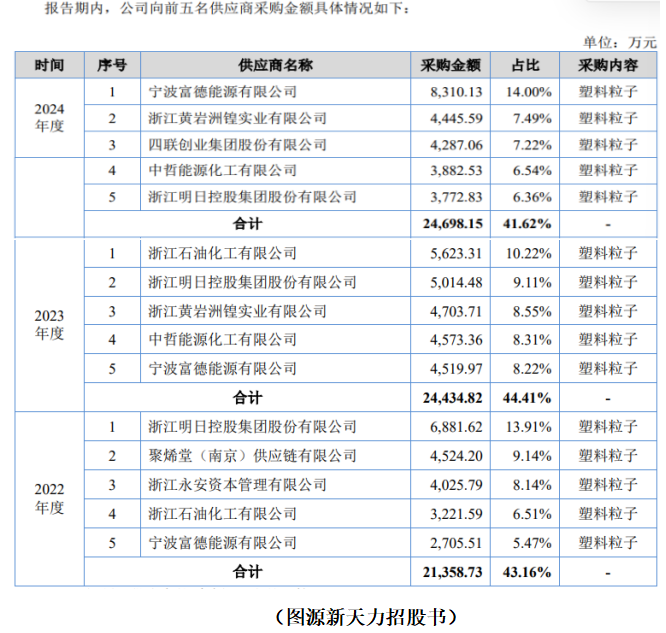 报告期内，公司向前五名供应商采购金额具体情况如下：

单位：万元

| 时间 | 序号 | 供应商名称 | 采购金额 | 占比 | 采购内容 |
|---|---|---|---|---|---|
| 2024年度 | 1 | 宁波富德能源有限公司 | 8,310.13 | 14.00% | 塑料粒子 |
| | 2 | 浙江黄岩洲锽实业有限公司 | 4,445.59 | 7.49% | 塑料粒子 |
| | 3 | 四联创业集团股份有限公司 | 4,287.06 | 7.22% | 塑料粒子 |
| | 4 | 中哲能源化工有限公司 | 3,882.53 | 6.54% | 塑料粒子 |
| | 5 | 浙江明日控股集团股份有限公司 | 3,772.83 | 6.36% | 塑料粒子 |
| | 合计 | | 24,698.15 | 41.62% | - |
| 2023年度 | 1 | 浙江石油化工有限公司 | 5,623.31 | 10.22% | 塑料粒子 |
| | 2 | 浙江明日控股集团股份有限公司 | 5,014.48 | 9.11% | 塑料粒子 |
| | 3 | 浙江黄岩洲锽实业有限公司 | 4,703.71 | 8.55% | 塑料粒子 |
| | 4 | 中哲能源化工有限公司 | 4,573.36 | 8.31% | 塑料粒子 |
| | 5 | 宁波富德能源有限公司 | 4,519.97 | 8.22% | 塑料粒子 |
| | 合计 | | 24,434.82 | 44.41% | - |
| 2022年度 | 1 | 浙江明日控股集团股份有限公司 | 6,881.62 | 13.91% | 塑料粒子 |
| | 2 | 聚烯堂（南京）供应链有限公司 | 4,524.20 | 9.14% | 塑料粒子 |
| | 3 | 浙江永安资本管理有限公司 | 4,025.79 | 8.14% | 塑料粒子 |
| | 4 | 浙江石油化工有限公司 | 3,221.59 | 6.51% | 塑料粒子 |
| | 5 | 宁波富德能源有限公司 | 2,705.51 | 5.47% | 塑料粒子 |
| | 合计 | | 21,358.73 | 43.16% | - |

（图源新天力招股书）